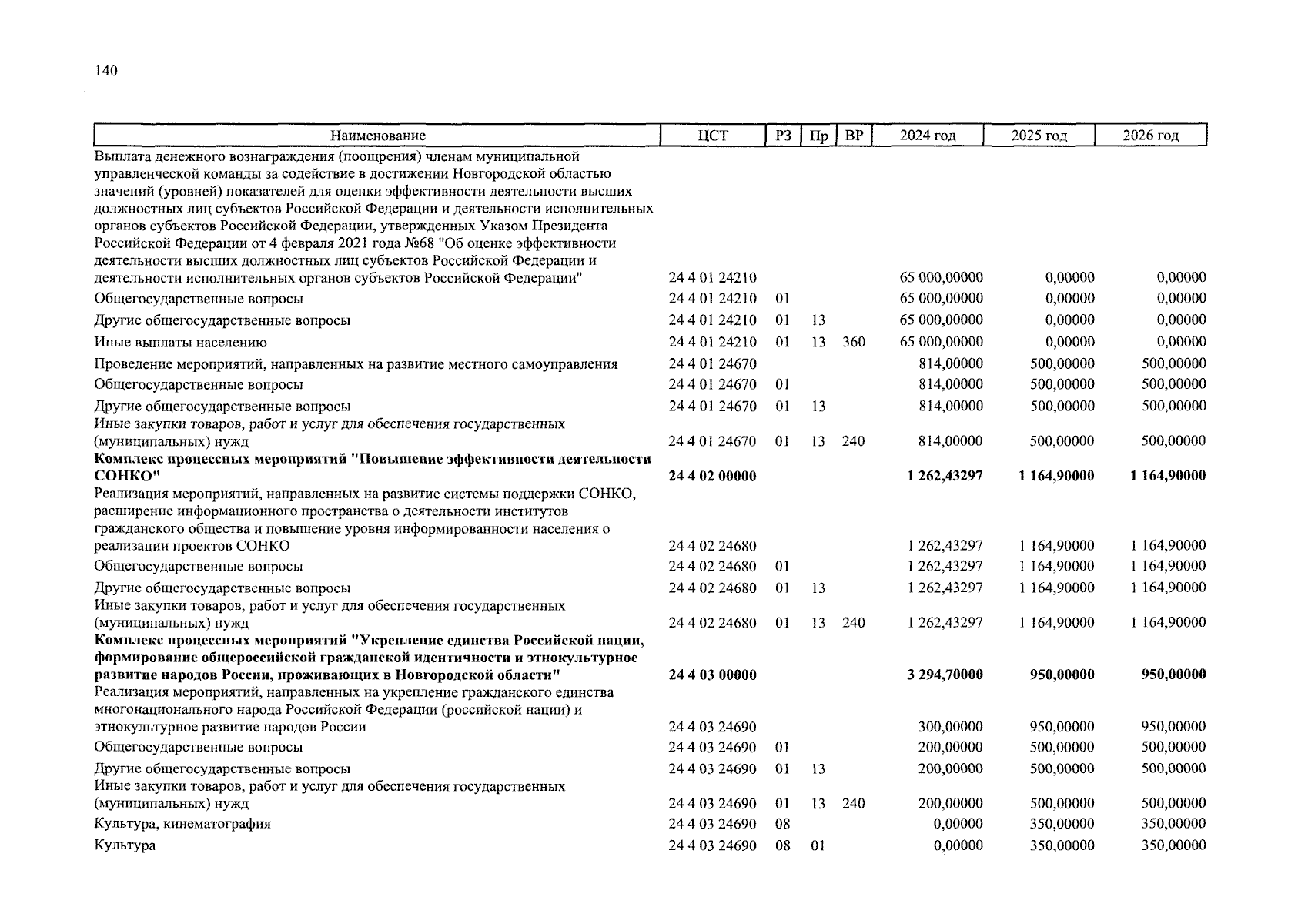 140

| Наименование | ЦСТ | РЗ | Пр | ВР | 2024 год | 2025 год | 2026 год |
|---|---|---|---|---|---|---|---|
| Выплата денежного вознаграждения (поощрения) членам муниципальной управленческой команды за содействие в достижении Новгородской областью значений (уровней) показателей для оценки эффективности деятельности высших должностных лиц субъектов Российской Федерации и деятельности исполнительных органов субъектов Российской Федерации, утвержденных Указом Президента Российской Федерации от 4 февраля 2021 года №68 "Об оценке эффективности деятельности высших должностных лиц субъектов Российской Федерации и деятельности исполнительных органов субъектов Российской Федерации" | 24 4 01 24210 | | | | 65 000,00000 | 0,00000 | 0,00000 |
| Общегосударственные вопросы | 24 4 01 24210 | 01 | | | 65 000,00000 | 0,00000 | 0,00000 |
| Другие общегосударственные вопросы | 24 4 01 24210 | 01 | 13 | | 65 000,00000 | 0,00000 | 0,00000 |
| Иные выплаты населению | 24 4 01 24210 | 01 | 13 | 360 | 65 000,00000 | 0,00000 | 0,00000 |
| Проведение мероприятий, направленных на развитие местного самоуправления | 24 4 01 24670 | | | | 814,00000 | 500,00000 | 500,00000 |
| Общегосударственные вопросы | 24 4 01 24670 | 01 | | | 814,00000 | 500,00000 | 500,00000 |
| Другие общегосударственные вопросы | 24 4 01 24670 | 01 | 13 | | 814,00000 | 500,00000 | 500,00000 |
| Иные закупки товаров, работ и услуг для обеспечения государственных (муниципальных) нужд | 24 4 01 24670 | 01 | 13 | 240 | 814,00000 | 500,00000 | 500,00000 |
| **Комплекс процессных мероприятий "Повышение эффективности деятельности СОНКО"** | **24 4 02 00000** | | | | **1 262,43297** | **1 164,90000** | **1 164,90000** |
| Реализация мероприятий, направленных на развитие системы поддержки СОНКО, расширение информационного пространства о деятельности институтов гражданского общества и повышение уровня информированности населения о реализации проектов СОНКО | 24 4 02 24680 | | | | 1 262,43297 | 1 164,90000 | 1 164,90000 |
| Общегосударственные вопросы | 24 4 02 24680 | 01 | | | 1 262,43297 | 1 164,90000 | 1 164,90000 |
| Другие общегосударственные вопросы | 24 4 02 24680 | 01 | 13 | | 1 262,43297 | 1 164,90000 | 1 164,90000 |
| Иные закупки товаров, работ и услуг для обеспечения государственных (муниципальных) нужд | 24 4 02 24680 | 01 | 13 | 240 | 1 262,43297 | 1 164,90000 | 1 164,90000 |
| **Комплекс процессных мероприятий "Укрепление единства Российской нации, формирование общероссийской гражданской идентичности и этнокультурное развитие народов России, проживающих в Новгородской области"** | **24 4 03 00000** | | | | **3 294,70000** | **950,00000** | **950,00000** |
| Реализация мероприятий, направленных на укрепление гражданского единства многонационального народа Российской Федерации (российской нации) и этнокультурное развитие народов России | 24 4 03 24690 | | | | 300,00000 | 950,00000 | 950,00000 |
| Общегосударственные вопросы | 24 4 03 24690 | 01 | | | 200,00000 | 500,00000 | 500,00000 |
| Другие общегосударственные вопросы | 24 4 03 24690 | 01 | 13 | | 200,00000 | 500,00000 | 500,00000 |
| Иные закупки товаров, работ и услуг для обеспечения государственных (муниципальных) нужд | 24 4 03 24690 | 01 | 13 | 240 | 200,00000 | 500,00000 | 500,00000 |
| Культура, кинематография | 24 4 03 24690 | 08 | | | 0,00000 | 350,00000 | 350,00000 |
| Культура | 24 4 03 24690 | 08 | 01 | | 0,00000 | 350,00000 | 350,00000 |